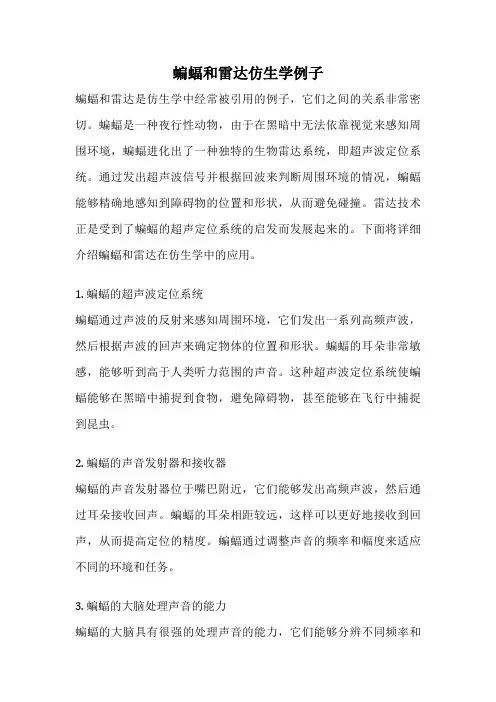 蝙蝠和雷达仿生学例子

蝙蝠和雷达是仿生学中经常被引用的例子，它们之间的关系非常密切。蝙蝠是一种夜行性动物，由于在黑暗中无法依靠视觉来感知周围环境，蝙蝠进化出了一种独特的生物雷达系统，即超声波定位系统。通过发出超声波信号并根据回波来判断周围环境的情况，蝙蝠能够精确地感知到障碍物的位置和形状，从而避免碰撞。雷达技术正是受到了蝙蝠的超声定位系统的启发而发展起来的。下面将详细介绍蝙蝠和雷达在仿生学中的应用。

1. 蝙蝠的超声波定位系统

蝙蝠通过声波的反射来感知周围环境，它们发出一系列高频声波，然后根据声波的回声来确定物体的位置和形状。蝙蝠的耳朵非常敏感，能够听到高于人类听力范围的声音。这种超声波定位系统使蝙蝠能够在黑暗中捕捉到食物，避免障碍物，甚至能够在飞行中捕捉到昆虫。

2. 蝙蝠的声音发射器和接收器

蝙蝠的声音发射器位于嘴巴附近，它们能够发出高频声波，然后通过耳朵接收回声。蝙蝠的耳朵相距较远，这样可以更好地接收到回声，从而提高定位的精度。蝙蝠通过调整声音的频率和幅度来适应不同的环境和任务。

3. 蝙蝠的大脑处理声音的能力

蝙蝠的大脑具有很强的处理声音的能力，它们能够分辨不同频率和